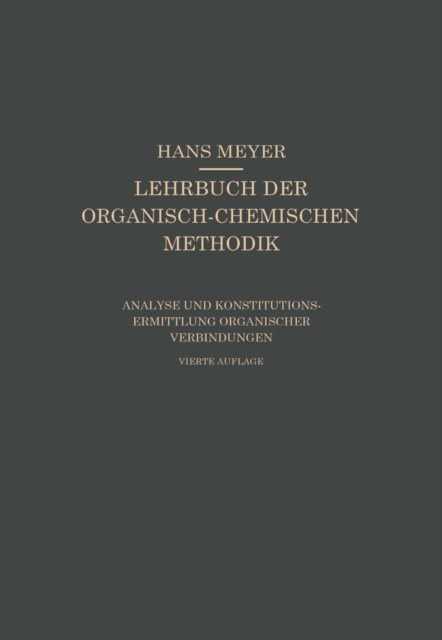 HANS MEYER

LEHRBUCH DER ORGANISCH-CHEMISCHEN METHODIK

ANALYSE UND KONSTITUTIONSERMITTLUNG ORGANISCHER VERBINDUNGEN

VIERTE AUFLAGE